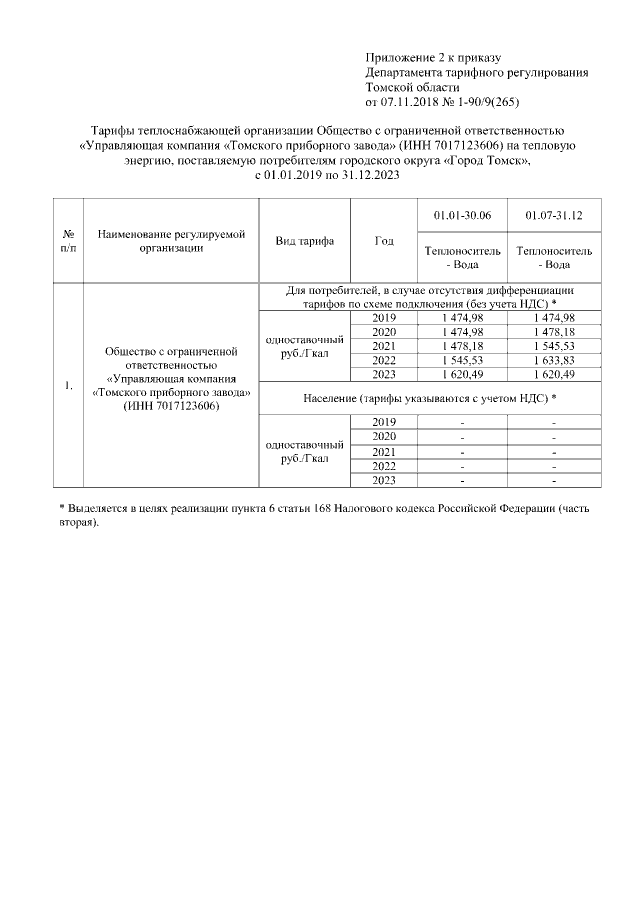 Приложение 2 к приказу
Департамента тарифного регулирования
Томской области
от 07.11.2018 № 1-90/9(265)

Тарифы теплоснабжающей организации Общество с ограниченной ответственностью «Управляющая компания «Томского приборного завода» (ИНН 7017123606) на тепловую энергию, поставляемую потребителям городского округа «Город Томск», с 01.01.2019 по 31.12.2023

| № п/п | Наименование регулируемой организации | Вид тарифа | Год | 01.01-30.06 Теплоноситель - Вода | 01.07-31.12 Теплоноситель - Вода |
|---|---|---|---|---|---|
| 1. | Общество с ограниченной ответственностью «Управляющая компания «Томского приборного завода» (ИНН 7017123606) | Для потребителей, в случае отсутствия дифференциации тарифов по схеме подключения (без учета НДС) * | | | |
| | | одноставочный руб./Гкал | 2019 | 1 474,98 | 1 474,98 |
| | | | 2020 | 1 474,98 | 1 478,18 |
| | | | 2021 | 1 478,18 | 1 545,53 |
| | | | 2022 | 1 545,53 | 1 633,83 |
| | | | 2023 | 1 620,49 | 1 620,49 |
| | | Население (тарифы указываются с учетом НДС) * | | | |
| | | одноставочный руб./Гкал | 2019 | - | - |
| | | | 2020 | - | - |
| | | | 2021 | - | - |
| | | | 2022 | - | - |
| | | | 2023 | - | - |

* Выделяется в целях реализации пункта 6 статьи 168 Налогового кодекса Российской Федерации (часть вторая).